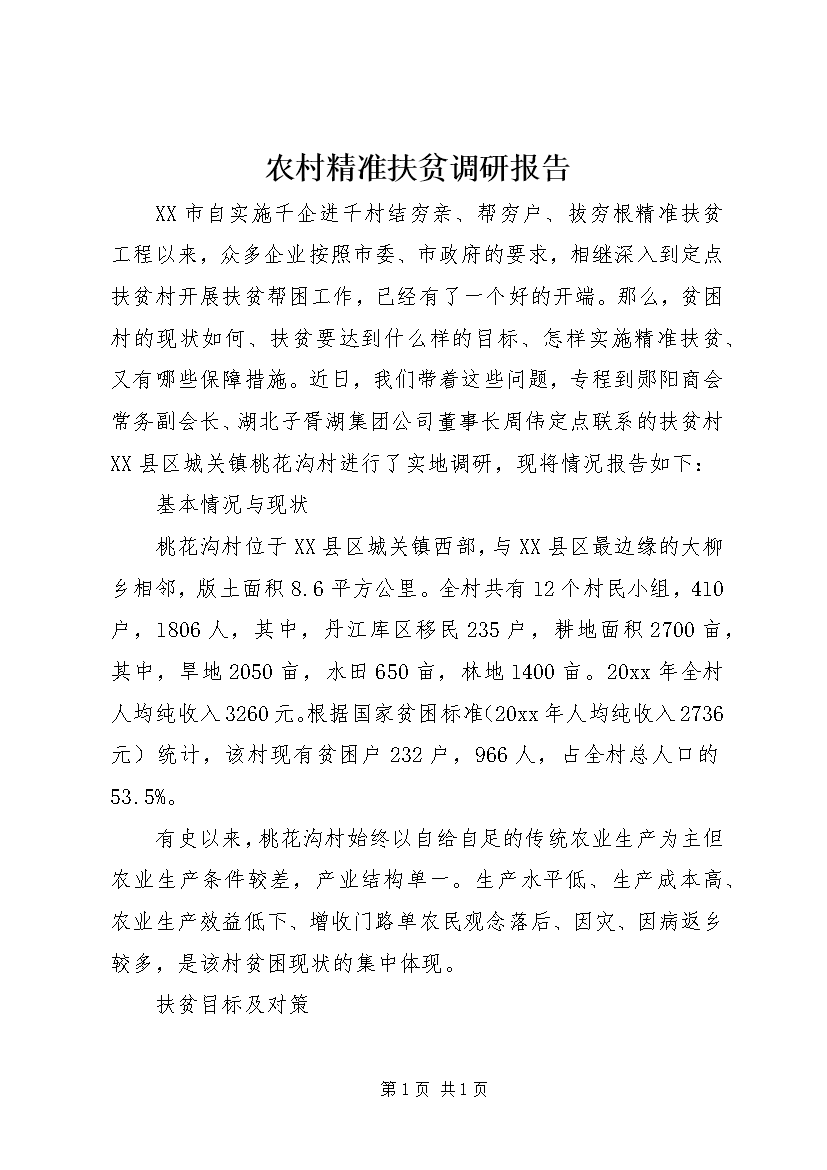 农村精准扶贫调研报告

XX市自实施千企进千村结穷亲、帮穷户、拔穷根精准扶贫工程以来，众多企业按照市委、市政府的要求，相继深入到定点扶贫村开展扶贫帮困工作，已经有了一个好的开端。那么，贫困村的现状如何、扶贫要达到什么样的目标、怎样实施精准扶贫、又有哪些保障措施。近日，我们带着这些问题，专程到郧阳商会常务副会长、湖北子胥湖集团公司董事长周伟定点联系的扶贫村XX县区城关镇桃花沟村进行了实地调研，现将情况报告如下：

基本情况与现状

桃花沟村位于XX县区城关镇西部，与XX县区最边缘的大柳乡相邻，版土面积8.6平方公里。全村共有12个村民小组，410户，1806人，其中，丹江库区移民235户，耕地面积2700亩，其中，旱地2050亩，水田650亩，林地1400亩。20xx年全村人均纯收入3260元。根据国家贫困标准（20xx年人均纯收入2736元）统计，该村现有贫困户232户，966人，占全村总人口的53.5%。

有史以来，桃花沟村始终以自给自足的传统农业生产为主但农业生产条件较差，产业结构单一。生产水平低、生产成本高、农业生产效益低下、增收门路单农民观念落后、因灾、因病返乡较多，是该村贫困现状的集中体现。

扶贫目标及对策

第1页 共1页